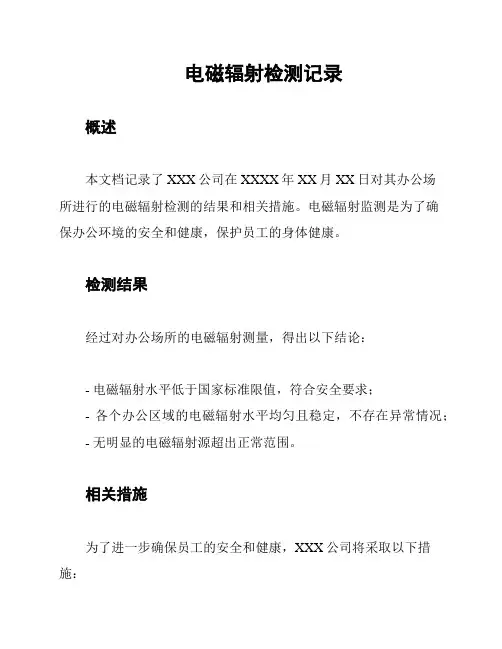 电磁辐射检测记录

概述

本文档记录了 XXX 公司在 XXXX 年 XX 月 XX 日对其办公场所进行的电磁辐射检测的结果和相关措施。电磁辐射监测是为了确保办公环境的安全和健康，保护员工的身体健康。

检测结果

经过对办公场所的电磁辐射测量，得出以下结论：

- 电磁辐射水平低于国家标准限值，符合安全要求；
- 各个办公区域的电磁辐射水平均匀且稳定，不存在异常情况；
- 无明显的电磁辐射源超出正常范围。

相关措施

为了进一步确保员工的安全和健康，XXX 公司将采取以下措施：